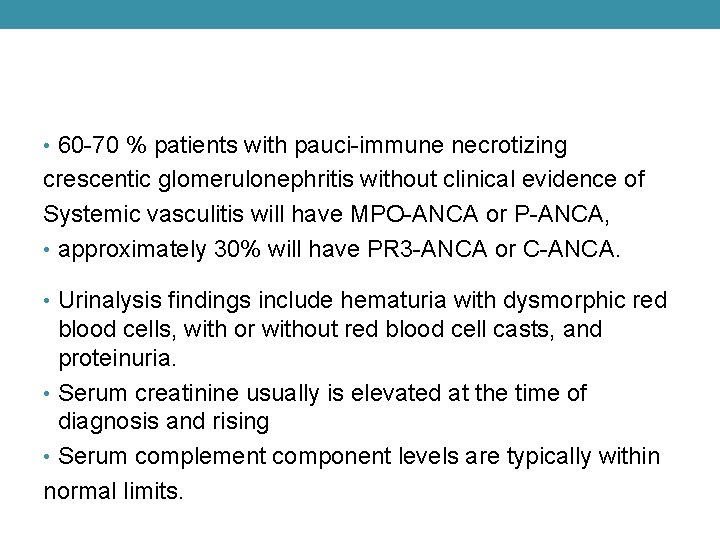 • 60-70 % patients with pauci-immune necrotizing crescentic glomerulonephritis without clinical evidence of Systemic vasculitis will have MPO-ANCA or P-ANCA,
• approximately 30% will have PR3-ANCA or C-ANCA.

• Urinalysis findings include hematuria with dysmorphic red blood cells, with or without red blood cell casts, and proteinuria.
• Serum creatinine usually is elevated at the time of diagnosis and rising
• Serum complement component levels are typically within normal limits.